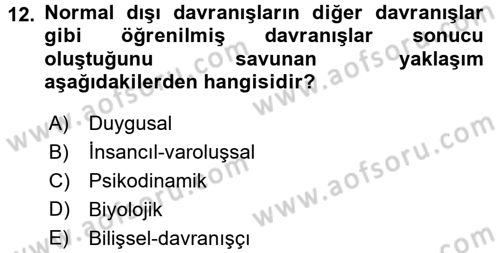 12. Normal dışı davranışların diğer davranışlar gibi öğrenilmiş davranışlar sonucu oluştuğunu savunan yaklaşım aşağıdakilerden hangisidir?

A) Duygusal
B) İnsancıl-varoluşsal
C) Psikodinamik
D) Biyolojik
E) Bilişsel-davranışçı

www.aofsoru.com
www.aofsoru.com
www.aofsoru.com
www.aofsoru.com
www.aofsoru.com